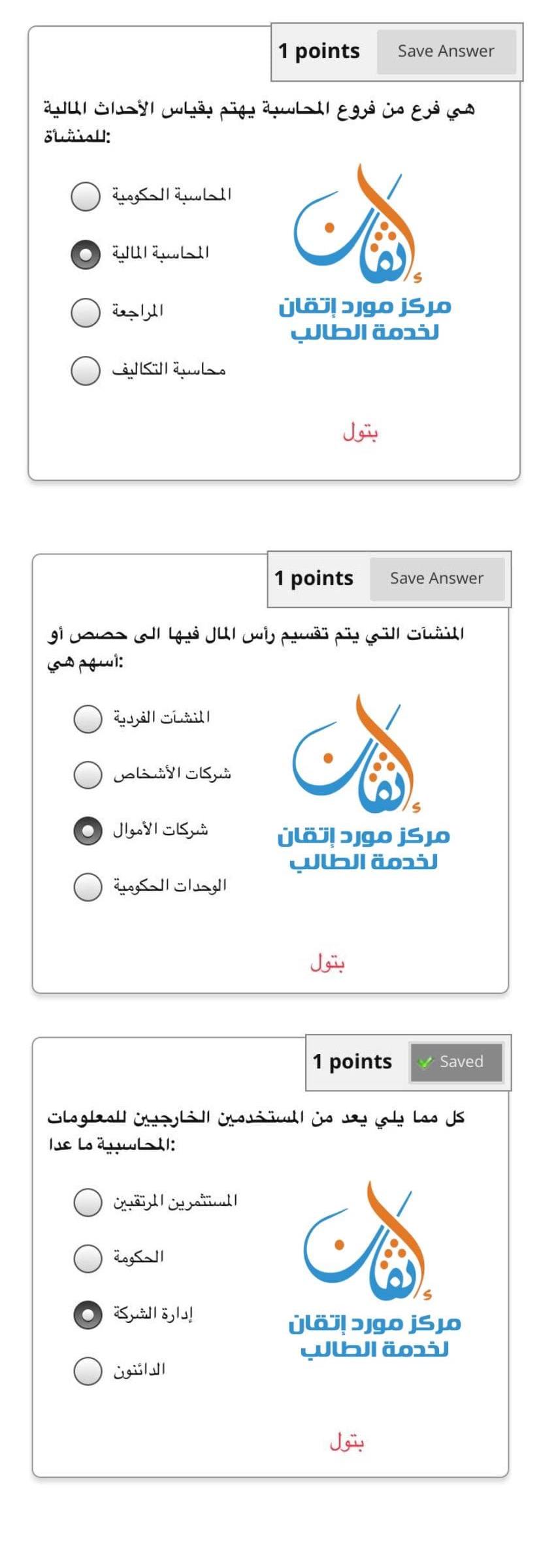 1 points Save Answer

هي فرع من فروع المحاسبة يهتم بقياس الأحداث المالية للمنشأة:

المحاسبة الحكومية

المحاسبة المالية

المراجعة

محاسبة التكاليف

إتقان
مركز مورد إتقان لخدمة الطالب

بتول

1 points Save Answer

المنشآت التي يتم تقسيم رأس المال فيها الى حصص أو أسهم هي:

المنشآت الفردية

شركات الأشخاص

شركات الأموال

الوحدات الحكومية

إتقان
مركز مورد إتقان لخدمة الطالب

بتول

1 points Saved

كل مما يلي يعد من المستخدمين الخارجيين للمعلومات المحاسبية ما عدا:

المستثمرين المرتقبين

الحكومة

إدارة الشركة

الدائنون

إتقان
مركز مورد إتقان لخدمة الطالب

بتول